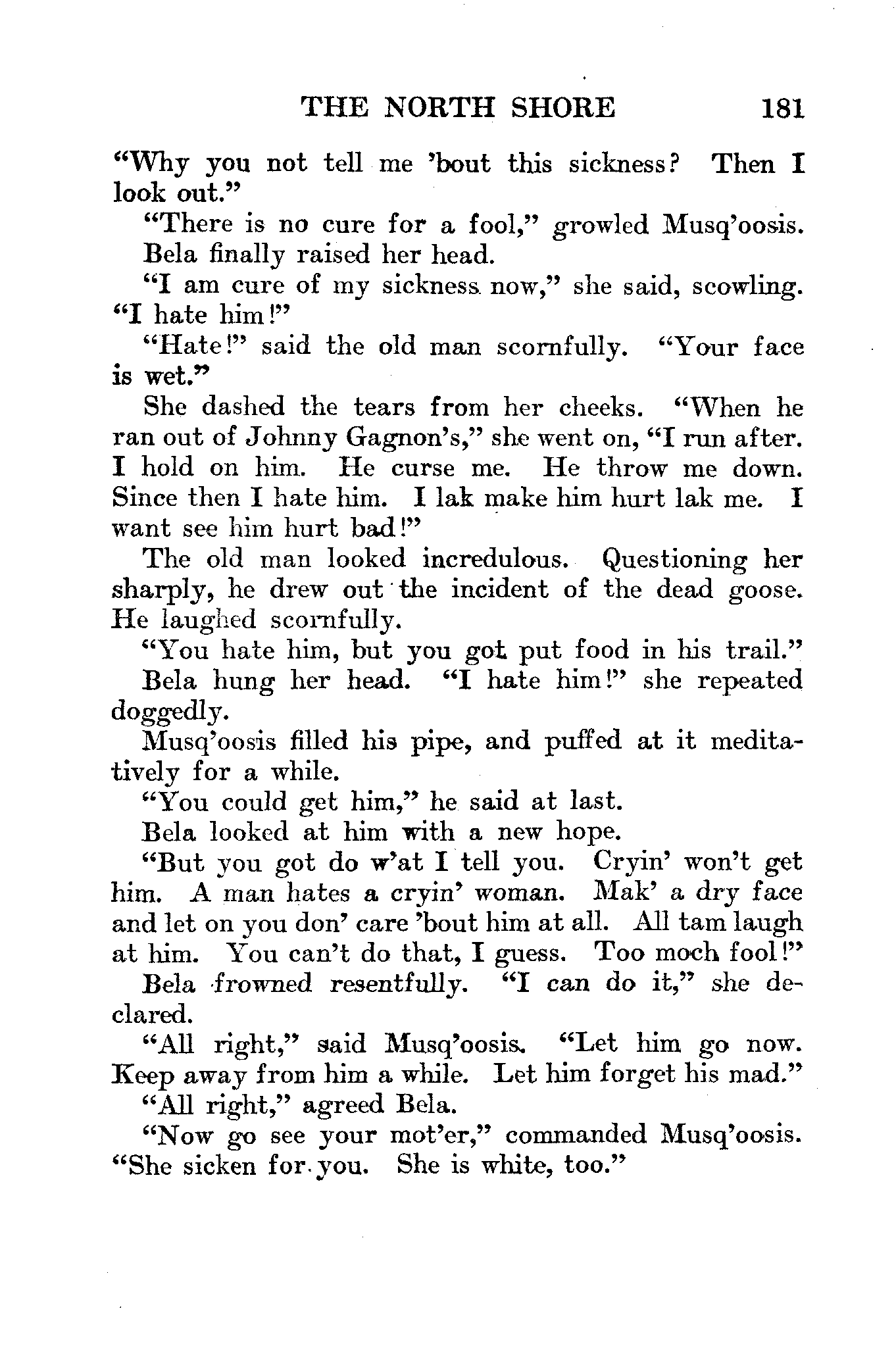 THE NORTH SHORE 181

"Why you not tell me 'bout this sickness? Then I look out."

"There is no cure for a fool," growled Musq'oosis.

Bela finally raised her head.

"I am cure of my sickness now," she said, scowling. "I hate him!"

"Hate!" said the old man scornfully. "Your face is wet."

She dashed the tears from her cheeks. "When he ran out of Johnny Gagnon's," she went on, "I run after. I hold on him. He curse me. He throw me down. Since then I hate him. I lak make him hurt lak me. I want see him hurt bad!"

The old man looked incredulous. Questioning her sharply, he drew out the incident of the dead goose. He laughed scornfully.

"You hate him, but you got put food in his trail."

Bela hung her head. "I hate him!" she repeated doggedly.

Musq'oosis filled his pipe, and puffed at it meditatively for a while.

"You could get him," he said at last.

Bela looked at him with a new hope.

"But you got do w'at I tell you. Cryin' won't get him. A man hates a cryin' woman. Mak' a dry face and let on you don' care 'bout him at all. All tam laugh at him. You can't do that, I guess. Too moch fool!"

Bela frowned resentfully. "I can do it," she declared.

"All right," said Musq'oosis. "Let him go now. Keep away from him a while. Let him forget his mad."

"All right," agreed Bela.

"Now go see your mot'er," commanded Musq'oosis. "She sicken for you. She is white, too."